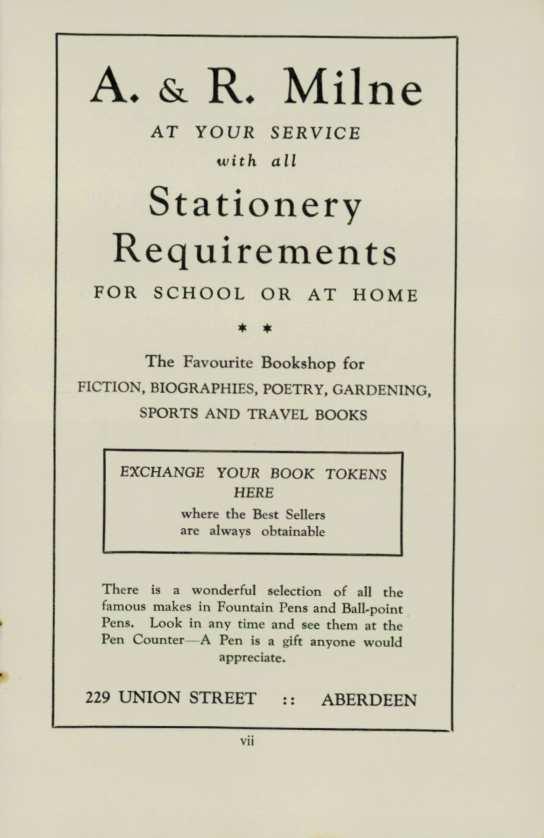 A. & R. Milne

AT YOUR SERVICE

with all

Stationery Requirements

FOR SCHOOL OR AT HOME

* *

The Favourite Bookshop for FICTION, BIOGRAPHIES, POETRY, GARDENING, SPORTS AND TRAVEL BOOKS

EXCHANGE YOUR BOOK TOKENS HERE

where the Best Sellers are always obtainable

There is a wonderful selection of all the famous makes in Fountain Pens and Ball-point Pens. Look in any time and see them at the Pen Counter—A Pen is a gift anyone would appreciate.

229 UNION STREET :: ABERDEEN

vii